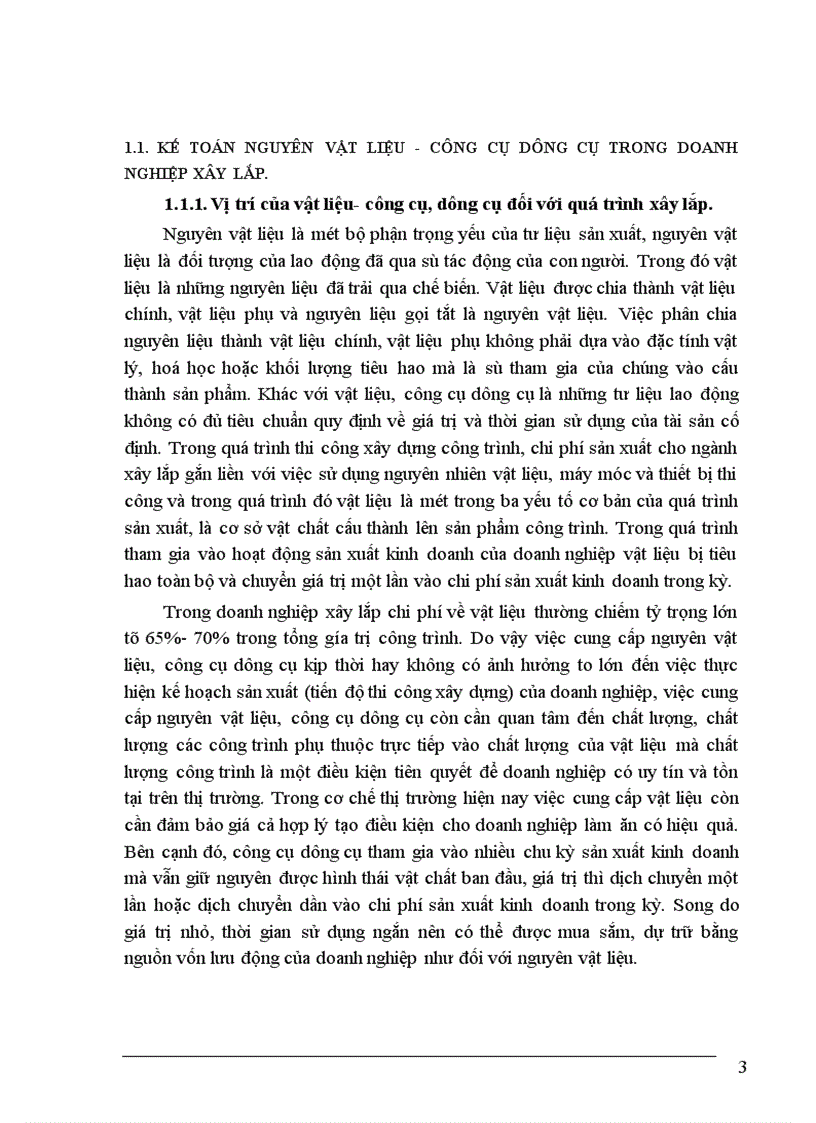 1.1. KẾ TOÁN NGUYÊN VẬT LIỆU - CÔNG CỤ DÔNG CỤ TRONG DOANH NGHIỆP XÂY LẮP.

1.1.1. Vị trí của vật liệu- công cụ, dông cụ đối với quá trình xây lắp.

Nguyên vật liệu là mét bộ phận trọng yếu của tư liệu sản xuất, nguyên vật liệu là đối tượng của lao động đã qua sù tác động của con người. Trong đó vật liệu là những nguyên liệu đã trải qua chế biến. Vật liệu được chia thành vật liệu chính, vật liệu phụ và nguyên liệu gọi tắt là nguyên vật liệu. Việc phân chia nguyên liệu thành vật liệu chính, vật liệu phụ không phải dựa vào đặc tính vật lý, hoá học hoặc khối lượng tiêu hao mà là sù tham gia của chúng vào cấu thành sản phẩm. Khác với vật liệu, công cụ dông cụ là những tư liệu lao động không có đủ tiêu chuẩn quy định về giá trị và thời gian sử dụng của tài sản cố định. Trong quá trình thi công xây dựng công trình, chi phí sản xuất cho ngành xây lắp gắn liền với việc sử dụng nguyên nhiên vật liệu, máy móc và thiết bị thi công và trong quá trình đó vật liệu là mét trong ba yếu tố cơ bản của quá trình sản xuất, là cơ sở vật chất cấu thành lên sản phẩm công trình. Trong quá trình tham gia vào hoạt động sản xuất kinh doanh của doanh nghiệp vật liệu bị tiêu hao toàn bộ và chuyển giá trị một lần vào chi phí sản xuất kinh doanh trong kỳ.

Trong doanh nghiệp xây lắp chi phí về vật liệu thường chiếm tỷ trọng lớn tõ 65%- 70% trong tổng giá trị công trình. Do vậy việc cung cấp nguyên vật liệu, công cụ dông cụ kịp thời hay không có ảnh hưởng to lớn đến việc thực hiện kế hoạch sản xuất (tiến độ thi công xây dựng) của doanh nghiệp, việc cung cấp nguyên vật liệu, công cụ dông cụ còn cần quan tâm đến chất lượng, chất lượng các công trình phụ thuộc trực tiếp vào chất lượng của vật liệu mà chất lượng công trình là một điều kiện tiên quyết để doanh nghiệp có uy tín và tồn tại trên thị trường. Trong cơ chế thị trường hiện nay việc cung cấp vật liệu còn cần đảm bảo giá cả hợp lý tạo điều kiện cho doanh nghiệp làm ăn có hiệu quả. Bên cạnh đó, công cụ dông cụ tham gia vào nhiều chu kỳ sản xuất kinh doanh mà vẫn giữ nguyên được hình thái vật chất ban đầu, giá trị thì dịch chuyển một lần hoặc dịch chuyển dần vào chi phí sản xuất kinh doanh trong kỳ. Song do giá trị nhỏ, thời gian sử dụng ngắn nên có thể được mua sắm, dự trữ bằng nguồn vốn lưu động của doanh nghiệp như đối với nguyên vật liệu.

3